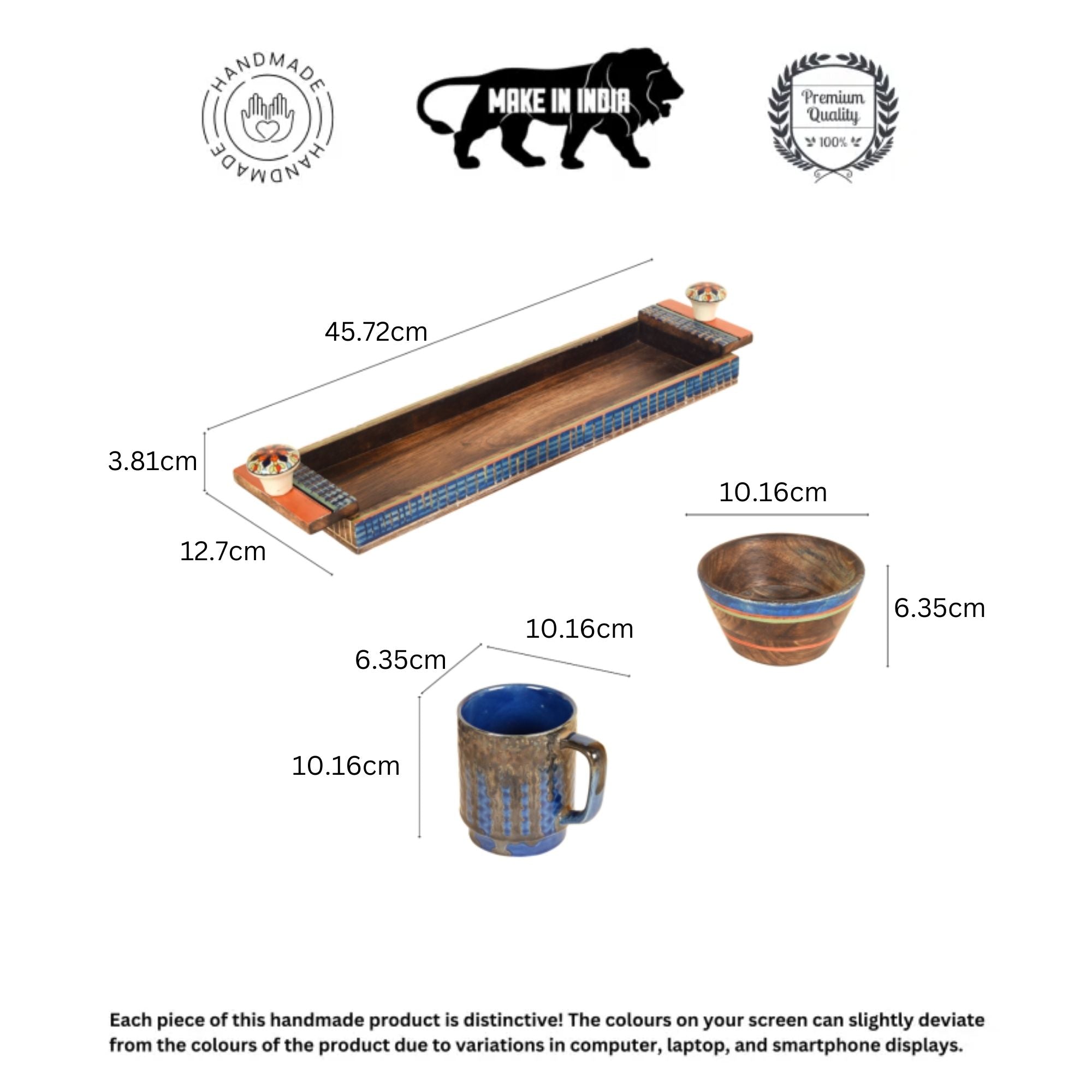 HANDMADE
HANDMADE

MAKE IN INDIA

Premium Quality
100%

45.72cm

3.81cm

12.7cm

10.16cm

6.35cm

10.16cm

6.35cm

10.16cm

Each piece of this handmade product is distinctive! The colours on your screen can slightly deviate from the colours of the product due to variations in computer, laptop, and smartphone displays.